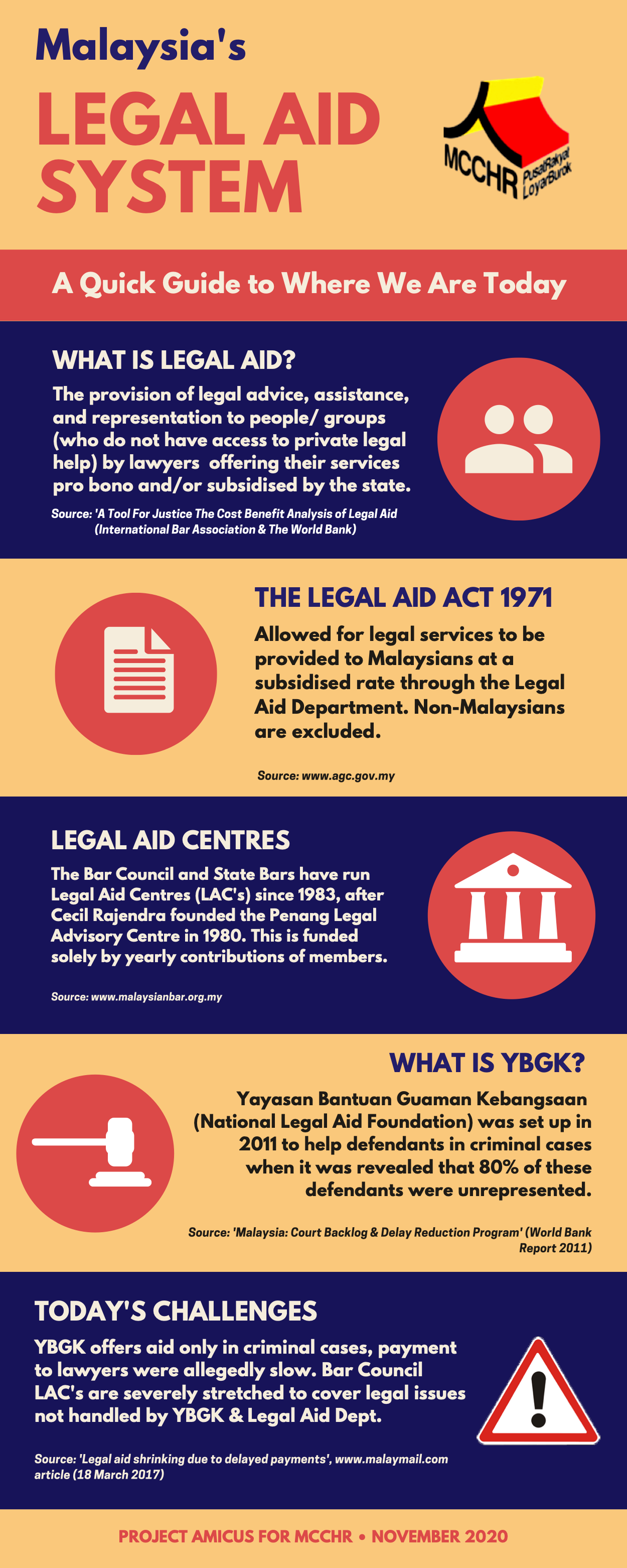 Malaysia's

LEGAL AID SYSTEM

MCCHR PusatRakyat LoyarBurok

A Quick Guide to Where We Are Today

WHAT IS LEGAL AID?

The provision of legal advice, assistance, and representation to people/ groups (who do not have access to private legal help) by lawyers offering their services pro bono and/or subsidised by the state.

Source: 'A Tool For Justice The Cost Benefit Analysis of Legal Aid (International Bar Association & The World Bank)

THE LEGAL AID ACT 1971

Allowed for legal services to be provided to Malaysians at a subsidised rate through the Legal Aid Department. Non-Malaysians are excluded.

Source: www.agc.gov.my

LEGAL AID CENTRES

The Bar Council and State Bars have run Legal Aid Centres (LAC's) since 1983, after Cecil Rajendra founded the Penang Legal Advisory Centre in 1980. This is funded solely by yearly contributions of members.

Source: www.malaysianbar.org.my

WHAT IS YBGK?

Yayasan Bantuan Guaman Kebangsaan (National Legal Aid Foundation) was set up in 2011 to help defendants in criminal cases when it was revealed that 80% of these defendants were unrepresented.

Source: 'Malaysia: Court Backlog & Delay Reduction Program' (World Bank Report 2011)

TODAY'S CHALLENGES

YBGK offers aid only in criminal cases, payment to lawyers were allegedly slow. Bar Council LAC's are severely stretched to cover legal issues not handled by YBGK & Legal Aid Dept.

Source: 'Legal aid shrinking due to delayed payments', www.malaymail.com article (18 March 2017)

PROJECT AMICUS FOR MCCHR • NOVEMBER 2020